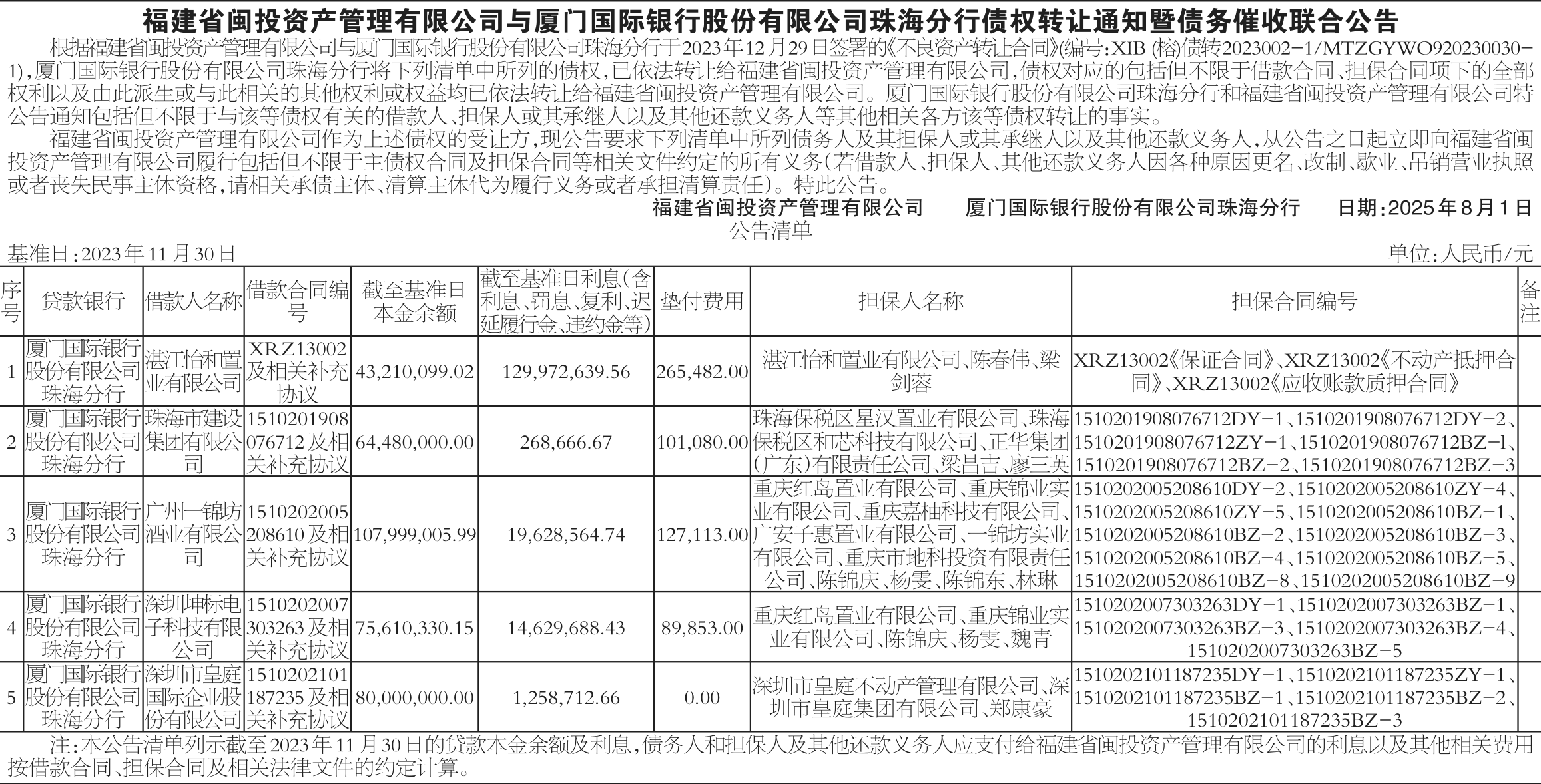 福建省闽投资产管理有限公司与厦门国际银行股份有限公司珠海分行债权转让通知暨债务催收联合公告

根据福建省闽投资产管理有限公司与厦门国际银行股份有限公司珠海分行于2023年12月29日签署的《不良资产转让合同》(编号:XIB (榕)债转2023002-1/MTZGYWO920230030-1),厦门国际银行股份有限公司珠海分行将下列清单中所列的债权,已依法转让给福建省闽投资产管理有限公司,债权对应的包括但不限于借款合同、担保合同项下的全部权利以及由此派生或与此相关的其他权利或权益均已依法转让给福建省闽投资产管理有限公司。厦门国际银行股份有限公司珠海分行和福建省闽投资产管理有限公司特公告通知包括但不限于与该等债权有关的借款人、担保人或其承继人以及其他还款义务人等其他相关各方该等债权转让的事实。

福建省闽投资产管理有限公司作为上述债权的受让方,现公告要求下列清单中所列债务人及其担保人或其承继人以及其他还款义务人,从公告之日起立即向福建省闽投资产管理有限公司履行包括但不限于主债权合同及担保合同等相关文件约定的所有义务(若借款人、担保人、其他还款义务人因各种原因更名、改制、歇业、吊销营业执照或者丧失民事主体资格,请相关承债主体、清算主体代为履行义务或者承担清算责任)。特此公告。

福建省闽投资产管理有限公司　厦门国际银行股份有限公司珠海分行　日期:2025年8月1日

公告清单

基准日:2023年11月30日　单位:人民币/元

| 序号 | 贷款银行 | 借款人名称 | 借款合同编号 | 截至基准日本金余额 | 截至基准日利息(含利息、罚息、复利、迟延履行金、违约金等) | 垫付费用 | 担保人名称 | 担保合同编号 | 备注 |
|---|---|---|---|---|---|---|---|---|---|
| 1 | 厦门国际银行股份有限公司珠海分行 | 湛江怡和置业有限公司 | XRZ13002及相关补充协议 | 43,210,099.02 | 129,972,639.56 | 265,482.00 | 湛江怡和置业有限公司、陈春伟、梁剑蓉 | XRZ13002《保证合同》、XRZ13002《不动产抵押合同》、XRZ13002《应收账款质押合同》 | |
| 2 | 厦门国际银行股份有限公司珠海分行 | 珠海市建设集团有限公司 | 1510201908076712及相关补充协议 | 64,480,000.00 | 268,666.67 | 101,080.00 | 珠海保税区星汉置业有限公司、珠海保税区和芯科技有限公司、正华集团(广东)有限责任公司、梁昌吉、廖三英 | 1510201908076712DY-1、1510201908076712DY-2、1510201908076712ZY-1、1510201908076712BZ-1、1510201908076712BZ-2、1510201908076712BZ-3 | |
| 3 | 厦门国际银行股份有限公司珠海分行 | 广州一锦坊酒业有限公司 | 1510202005208610及相关补充协议 | 107,999,005.99 | 19,628,564.74 | 127,113.00 | 重庆红岛置业有限公司、重庆锦业实业有限公司、重庆嘉柚科技有限公司、广安子惠置业有限公司、一锦坊实业有限公司、重庆市地科投资有限责任公司、陈锦庆、杨雯、陈锦东、林琳 | 1510202005208610DY-2、1510202005208610ZY-4、1510202005208610ZY-5、1510202005208610BZ-1、1510202005208610BZ-2、1510202005208610BZ-3、1510202005208610BZ-4、1510202005208610BZ-5、1510202005208610BZ-8、1510202005208610BZ-9 | |
| 4 | 厦门国际银行股份有限公司珠海分行 | 深圳坤标电子科技有限公司 | 1510202007303263及相关补充协议 | 75,610,330.15 | 14,629,688.43 | 89,853.00 | 重庆红岛置业有限公司、重庆锦业实业有限公司、陈锦庆、杨雯、魏青 | 1510202007303263DY-1、1510202007303263BZ-1、1510202007303263BZ-3、1510202007303263BZ-4、1510202007303263BZ-5 | |
| 5 | 厦门国际银行股份有限公司珠海分行 | 深圳市皇庭国际企业股份有限公司 | 1510202101187235及相关补充协议 | 80,000,000.00 | 1,258,712.66 | 0.00 | 深圳市皇庭不动产管理有限公司、深圳市皇庭集团有限公司、郑康豪 | 1510202101187235DY-1、1510202101187235ZY-1、1510202101187235BZ-1、1510202101187235BZ-2、1510202101187235BZ-3 | |

注:本公告清单列示截至2023年11月30日的贷款本金余额及利息,债务人和担保人及其他还款义务人应支付给福建省闽投资产管理有限公司的利息以及其他相关费用按借款合同、担保合同及相关法律文件的约定计算。